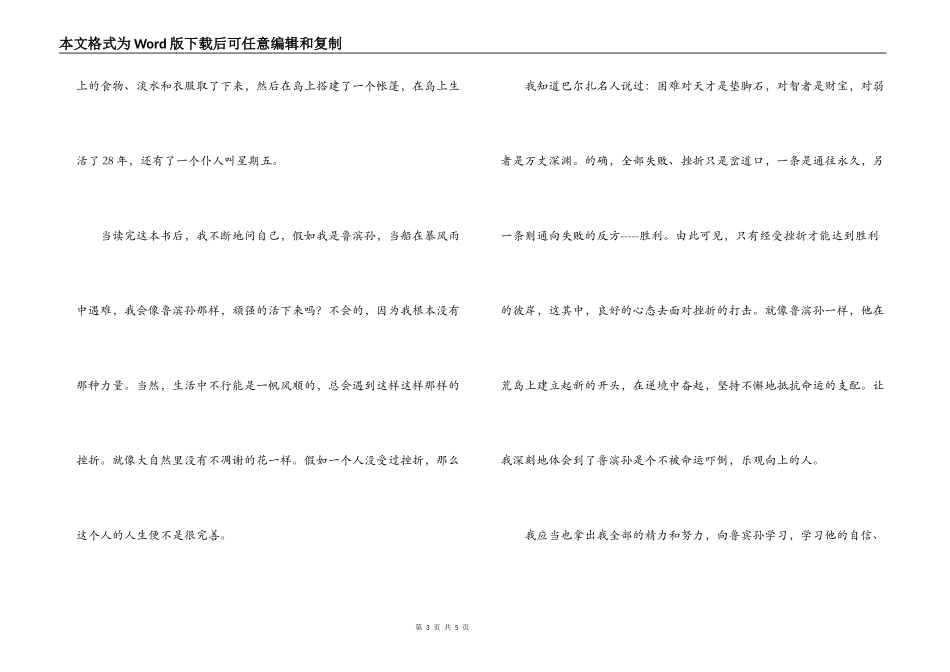 本文格式为Word版下载后可任意编辑和复制

上的食物、淡水和衣服取了下来，然后在岛上搭建了一个帐篷，在岛上生活了28年，还有了一个仆人叫星期五。

当读完这本书后，我不断地问自己，假如我是鲁滨孙，当船在暴风雨中遇难，我会像鲁滨孙那样，顽强的活下来吗？不会的，因为我根本没有那种力量。当然，生活中不行能是一帆风顺的，总会遇到这样这样那样的挫折。就像大自然里没有不凋谢的花一样。假如一个人没受过挫折，那么这个人的人生便不是很完善。

我知道巴尔扎名人说过：困难对天才是垫脚石，对智者是财宝，对弱者是万丈深渊。的确，全部失败、挫折只是岔道口，一条是通往永久，另一条则通向失败的反方-----胜利。由此可见，只有经受挫折才能达到胜利的彼岸，这其中，良好的心态去面对挫折的打击。就像鲁滨孙一样，他在荒岛上建立起新的开头，在逆境中奋起，坚持不懈地抵抗命运的支配。让我深刻地体会到了鲁滨孙是个不被命运吓倒，乐观向上的人。

我应当也拿出我全部的精力和努力，向鲁宾孙学习，学习他的自信、

第 3 页 共 5 页